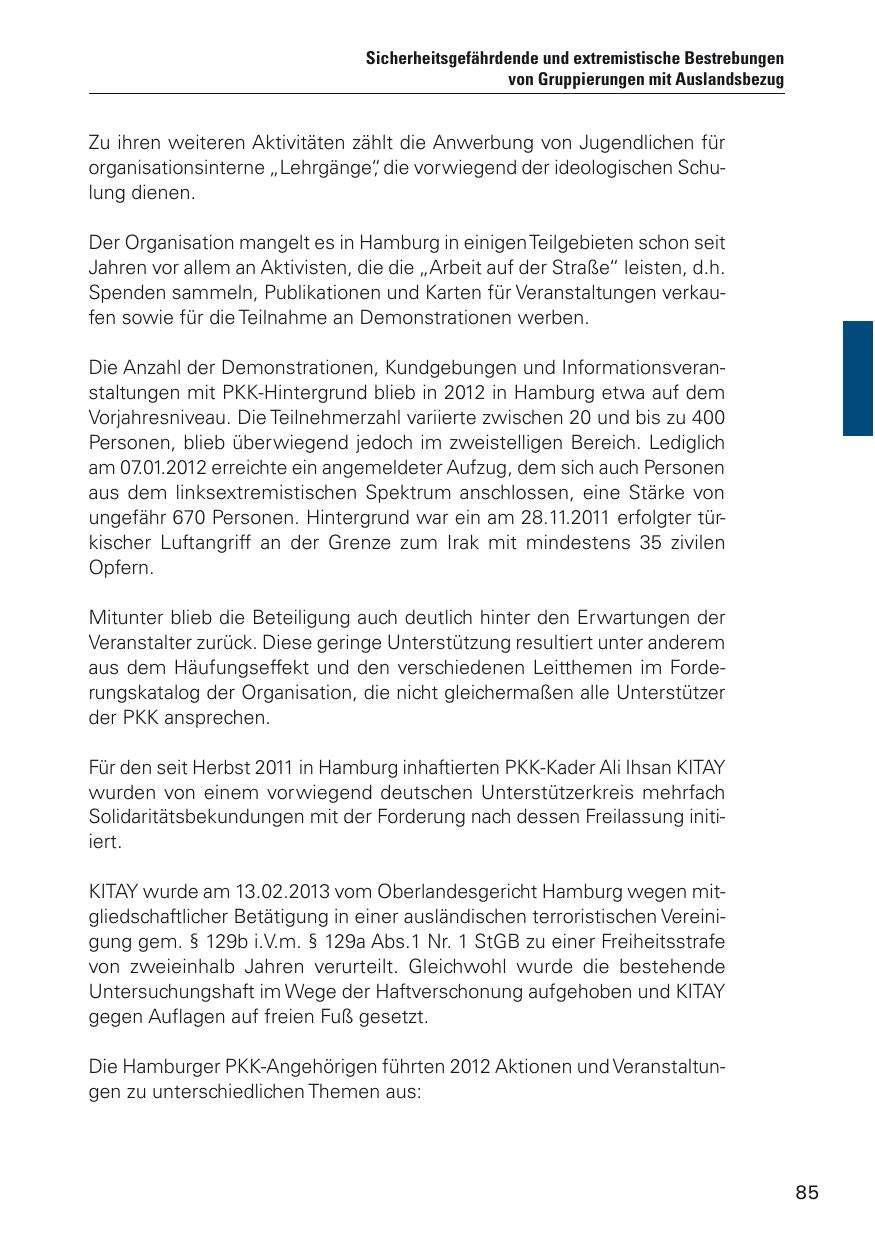 Sicherheitsgefährdende und extremistische Bestrebungen von Gruppierungen mit Auslandsbezug

Zu ihren weiteren Aktivitäten zählt die Anwerbung von Jugendlichen für organisationsinterne „Lehrgänge", die vorwiegend der ideologischen Schulung dienen.

Der Organisation mangelt es in Hamburg in einigen Teilgebieten schon seit Jahren vor allem an Aktivisten, die die „Arbeit auf der Straße" leisten, d.h. Spenden sammeln, Publikationen und Karten für Veranstaltungen verkaufen sowie für die Teilnahme an Demonstrationen werben.

Die Anzahl der Demonstrationen, Kundgebungen und Informationsveranstaltungen mit PKK-Hintergrund blieb in 2012 in Hamburg etwa auf dem Vorjahresniveau. Die Teilnehmerzahl variierte zwischen 20 und bis zu 400 Personen, blieb überwiegend jedoch im zweistelligen Bereich. Lediglich am 07.01.2012 erreichte ein angemeldeter Aufzug, dem sich auch Personen aus dem linksextremistischen Spektrum anschlossen, eine Stärke von ungefähr 670 Personen. Hintergrund war ein am 28.11.2011 erfolgter türkischer Luftangriff an der Grenze zum Irak mit mindestens 35 zivilen Opfern.

Mitunter blieb die Beteiligung auch deutlich hinter den Erwartungen der Veranstalter zurück. Diese geringe Unterstützung resultiert unter anderem aus dem Häufungseffekt und den verschiedenen Leitthemen im Forderungskatalog der Organisation, die nicht gleichermaßen alle Unterstützer der PKK ansprechen.

Für den seit Herbst 2011 in Hamburg inhaftierten PKK-Kader Ali Ihsan KITAY wurden von einem vorwiegend deutschen Unterstützerkreis mehrfach Solidaritätsbekundungen mit der Forderung nach dessen Freilassung initiiert.

KITAY wurde am 13.02.2013 vom Oberlandesgericht Hamburg wegen mitgliedschaftlicher Betätigung in einer ausländischen terroristischen Vereinigung gem. § 129b i.V.m. § 129a Abs.1 Nr. 1 StGB zu einer Freiheitsstrafe von zweieinhalb Jahren verurteilt. Gleichwohl wurde die bestehende Untersuchungshaft im Wege der Haftverschonung aufgehoben und KITAY gegen Auflagen auf freien Fuß gesetzt.

Die Hamburger PKK-Angehörigen führten 2012 Aktionen und Veranstaltungen zu unterschiedlichen Themen aus:

85